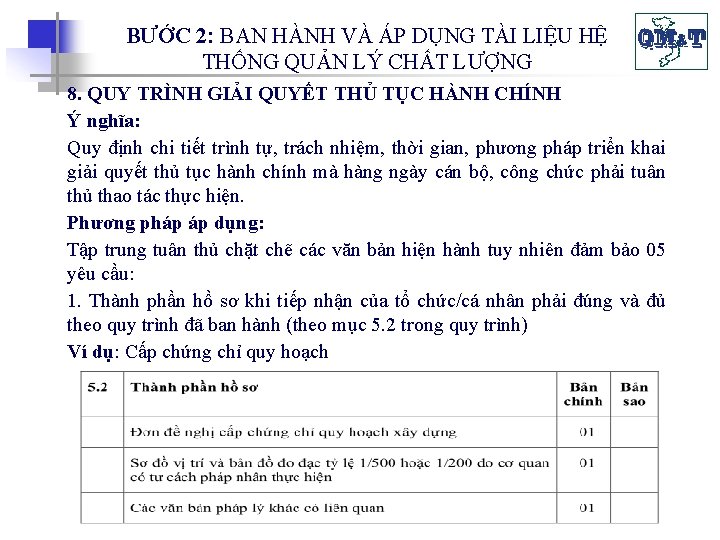 BƯỚC 2: BAN HÀNH VÀ ÁP DỤNG TÀI LIỆU HỆ THỐNG QUẢN LÝ CHẤT LƯỢNG

QM&T

8. QUY TRÌNH GIẢI QUYẾT THỦ TỤC HÀNH CHÍNH

Ý nghĩa:

Quy định chi tiết trình tự, trách nhiệm, thời gian, phương pháp triển khai giải quyết thủ tục hành chính mà hàng ngày cán bộ, công chức phải tuân thủ thao tác thực hiện.

Phương pháp áp dụng:

Tập trung tuân thủ chặt chẽ các văn bản hiện hành tuy nhiên đảm bảo 05 yêu cầu:

1. Thành phần hồ sơ khi tiếp nhận của tổ chức/cá nhân phải đúng và đủ theo quy trình đã ban hành (theo mục 5.2 trong quy trình)

Ví dụ: Cấp chứng chỉ quy hoạch

| 5.2 | Thành phần hồ sơ | Bản chính | Bản sao |
|---|---|---|---|
| | Đơn đề nghị cấp chứng chỉ quy hoạch xây dựng | 01 | |
| | Sơ đồ vị trí và bản đồ đo đạc tỷ lệ 1/500 hoặc 1/200 do cơ quan có tư cách pháp nhân thực hiện | 01 | |
| | Các văn bản pháp lý khác có liên quan | 01 | |